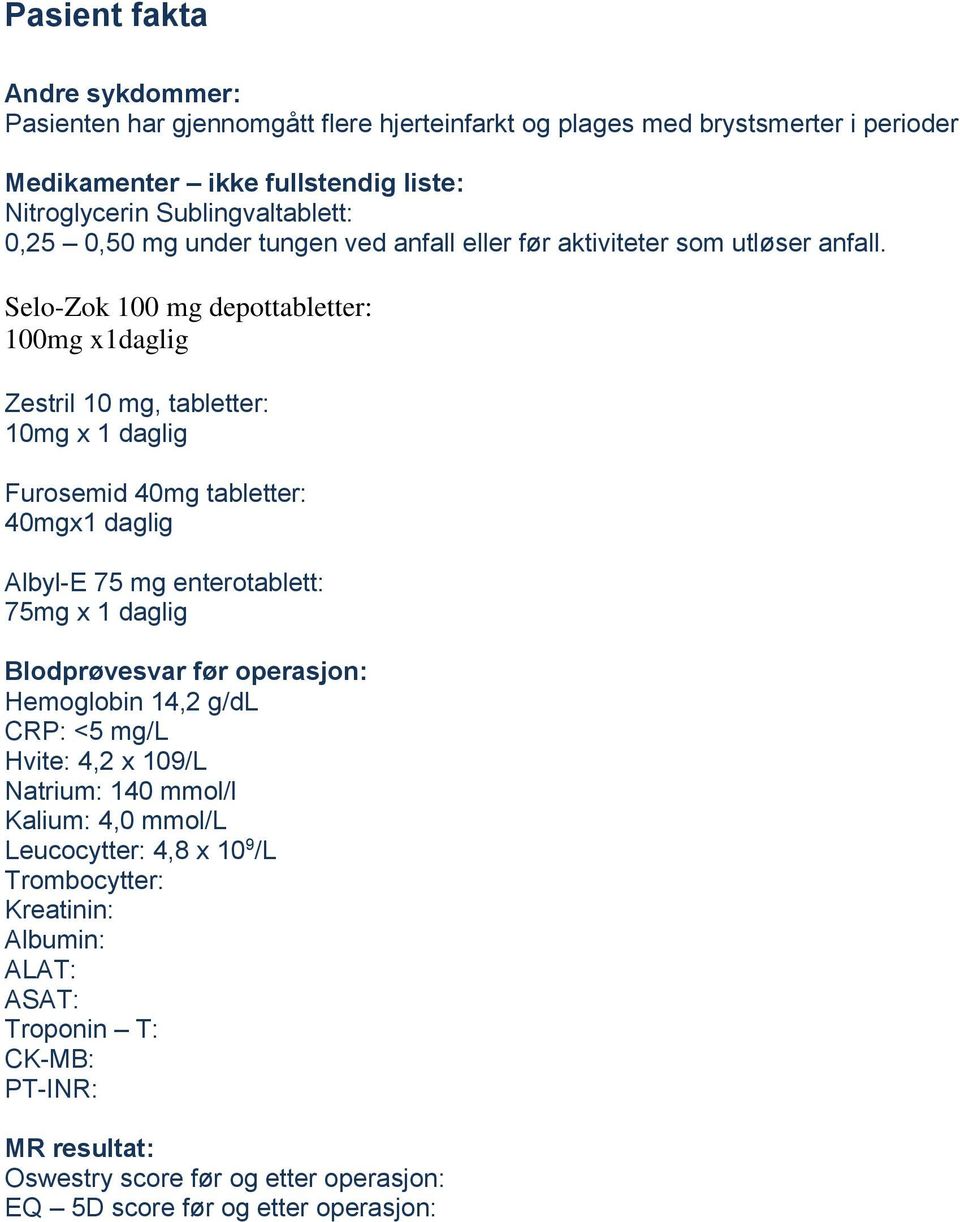 Pasient fakta

Andre sykdommer:
Pasienten har gjennomgått flere hjerteinfarkt og plages med brystsmerter i perioder

Medikamenter – ikke fullstendig liste:
Nitroglycerin Sublingvaltablett:
0,25 – 0,50 mg under tungen ved anfall eller før aktiviteter som utløser anfall.

Selo-Zok 100 mg depottabletter:
100mg x1daglig

Zestril 10 mg, tabletter:
10mg x 1 daglig

Furosemid 40mg tabletter:
40mgx1 daglig

Albyl-E 75 mg enterotablett:
75mg x 1 daglig

Blodprøvesvar før operasjon:
Hemoglobin 14,2 g/dL
CRP: <5 mg/L
Hvite: 4,2 x 109/L
Natrium: 140 mmol/l
Kalium: 4,0 mmol/L
Leucocytter: 4,8 x $10^9$/L
Trombocytter:
Kreatinin:
Albumin:
ALAT:
ASAT:
Troponin – T:
CK-MB:
PT-INR:

MR resultat:
Oswestry score før og etter operasjon:
EQ – 5D score før og etter operasjon: